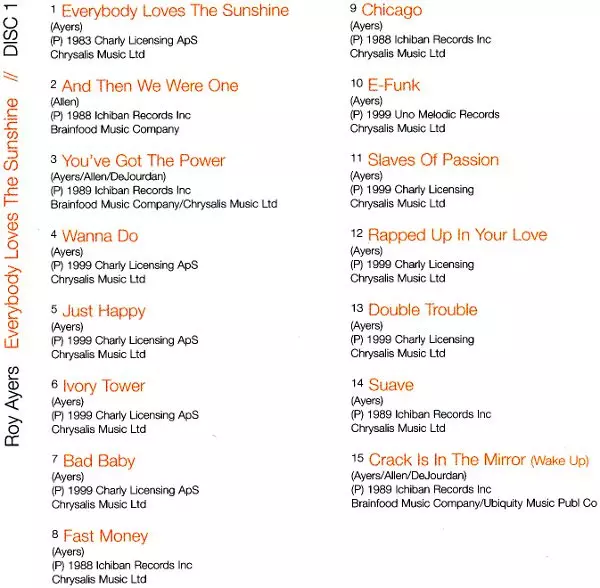 Roy Ayers Everybody Loves The Sunshine // DISC 1

1 Everybody Loves The Sunshine
(Ayers)
(P) 1983 Charly Licensing ApS
Chrysalis Music Ltd

2 And Then We Were One
(Allen)
(P) 1988 Ichiban Records Inc
Brainfood Music Company

3 You've Got The Power
(Ayers/Allen/DeJourdan)
(P) 1989 Ichiban Records Inc
Brainfood Music Company/Chrysalis Music Ltd

4 Wanna Do
(Ayers)
(P) 1999 Charly Licensing ApS
Chrysalis Music Ltd

5 Just Happy
(Ayers)
(P) 1999 Charly Licensing ApS
Chrysalis Music Ltd

6 Ivory Tower
(Ayers)
(P) 1999 Charly Licensing ApS
Chrysalis Music Ltd

7 Bad Baby
(Ayers)
(P) 1999 Charly Licensing ApS
Chrysalis Music Ltd

8 Fast Money
(Ayers)
(P) 1988 Ichiban Records Inc
Chrysalis Music Ltd

9 Chicago
(Ayers)
(P) 1988 Ichiban Records Inc
Chrysalis Music Ltd

10 E-Funk
(Ayers)
(P) 1999 Uno Melodic Records
Chrysalis Music Ltd

11 Slaves Of Passion
(Ayers)
(P) 1999 Charly Licensing
Chrysalis Music Ltd

12 Rapped Up In Your Love
(Ayers)
(P) 1999 Charly Licensing
Chrysalis Music Ltd

13 Double Trouble
(Ayers)
(P) 1999 Charly Licensing
Chrysalis Music Ltd

14 Suave
(Ayers)
(P) 1989 Ichiban Records Inc
Chrysalis Music Ltd

15 Crack Is In The Mirror (Wake Up)
(Ayers/Allen/DeJourdan)
(P) 1989 Ichiban Records Inc
Brainfood Music Company/Ubiquity Music Publ Co